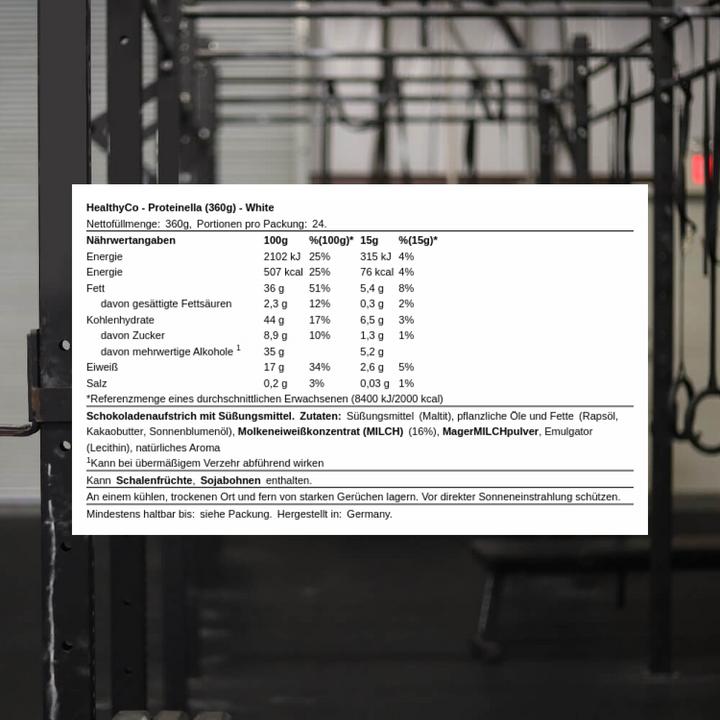 HealthyCo - Proteinella (360g) - White

Nettofüllmenge: 360g, Portionen pro Packung: 24.

| Nährwertangaben | 100g | %(100g)* | 15g | %(15g)* |
|---|---|---|---|---|
| Energie | 2102 kJ | 25% | 315 kJ | 4% |
| Energie | 507 kcal | 25% | 76 kcal | 4% |
| Fett | 36 g | 51% | 5,4 g | 8% |
| davon gesättigte Fettsäuren | 2,3 g | 12% | 0,3 g | 2% |
| Kohlenhydrate | 44 g | 17% | 6,5 g | 3% |
| davon Zucker | 8,9 g | 10% | 1,3 g | 1% |
| davon mehrwertige Alkohole $^1$ | 35 g | | 5,2 g | |
| Eiweiß | 17 g | 34% | 2,6 g | 5% |
| Salz | 0,2 g | 3% | 0,03 g | 1% |

*Referenzmenge eines durchschnittlichen Erwachsenen (8400 kJ/2000 kcal)

Schokoladenaufstrich mit Süßungsmittel. Zutaten: Süßungsmittel (Maltit), pflanzliche Öle und Fette (Rapsöl, Kakaobutter, Sonnenblumenöl), Molkeneiweißkonzentrat (MILCH) (16%), MagerMILCHpulver, Emulgator (Lecithin), natürliches Aroma

$^1$Kann bei übermäßigem Verzehr abführend wirken

Kann Schalenfrüchte, Sojabohnen enthalten.

An einem kühlen, trockenen Ort und fern von starken Gerüchen lagern. Vor direkter Sonneneinstrahlung schützen.

Mindestens haltbar bis: siehe Packung. Hergestellt in: Germany.